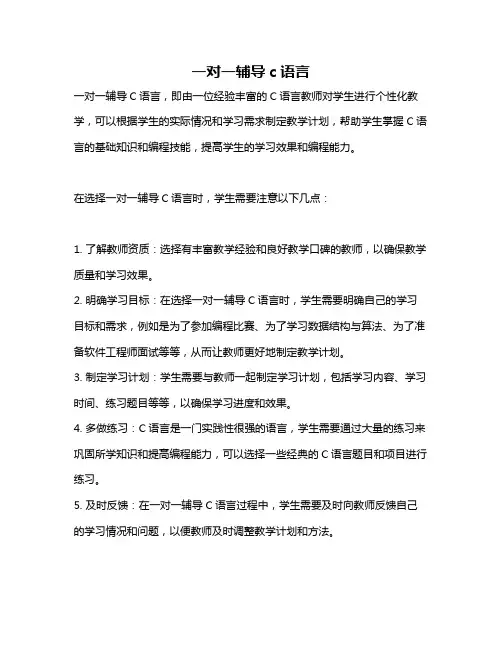 一对一辅导 c 语言

一对一辅导 C 语言，即由一位经验丰富的 C 语言教师对学生进行个性化教学，可以根据学生的实际情况和学习需求制定教学计划，帮助学生掌握 C 语言的基础知识和编程技能，提高学生的学习效果和编程能力。

在选择一对一辅导 C 语言时，学生需要注意以下几点：

1. 了解教师资质：选择有丰富教学经验和良好教学口碑的教师，以确保教学质量和学习效果。
2. 明确学习目标：在选择一对一辅导 C 语言时，学生需要明确自己的学习目标和需求，例如是为了参加编程比赛、为了学习数据结构与算法、为了准备软件工程师面试等等，从而让教师更好地制定教学计划。
3. 制定学习计划：学生需要与教师一起制定学习计划，包括学习内容、学习时间、练习题目等等，以确保学习进度和效果。
4. 多做练习：C 语言是一门实践性很强的语言，学生需要通过大量的练习来巩固所学知识和提高编程能力，可以选择一些经典的 C 语言题目和项目进行练习。
5. 及时反馈：在一对一辅导 C 语言过程中，学生需要及时向教师反馈自己的学习情况和问题，以便教师及时调整教学计划和方法。